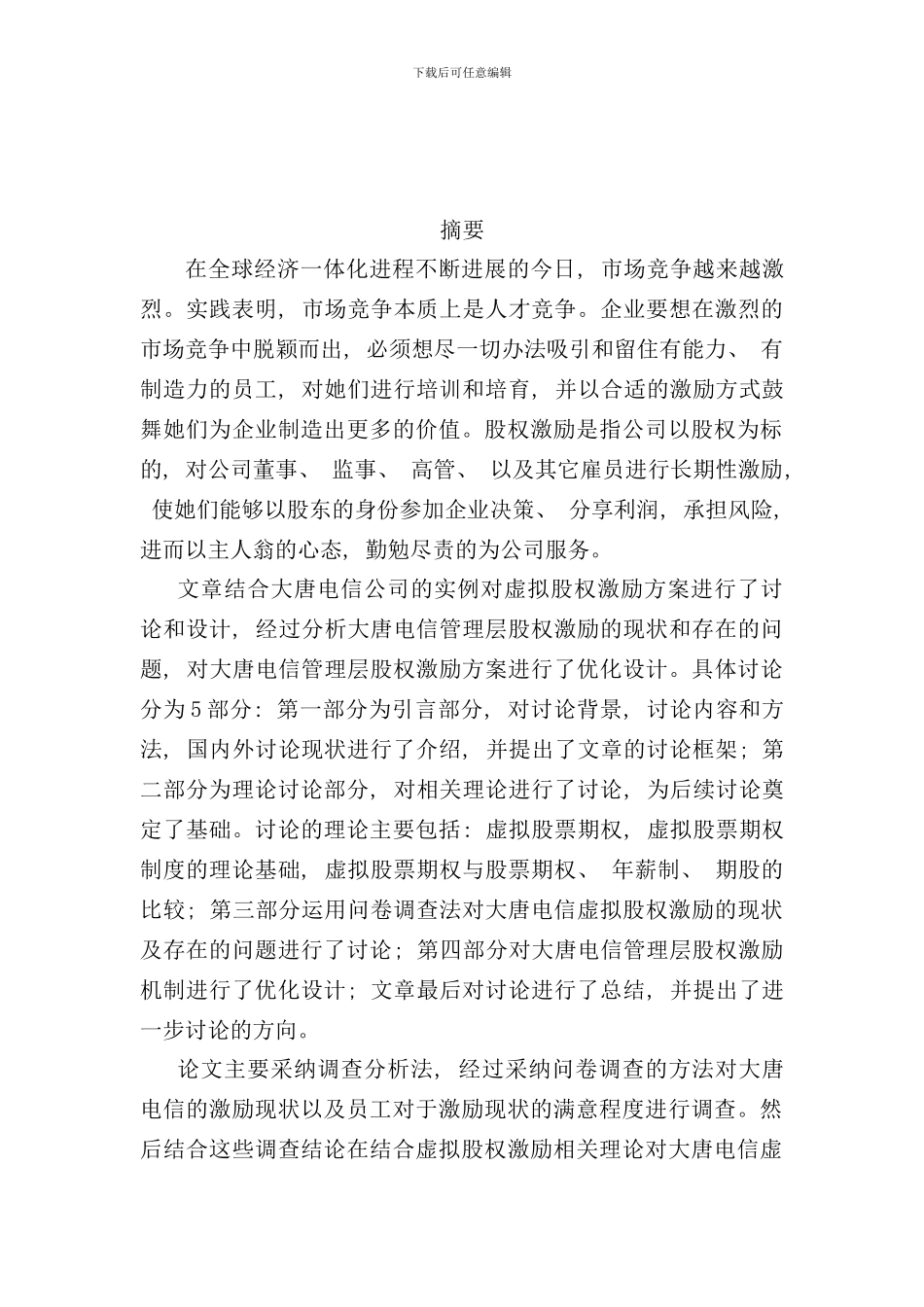 下载后可任意编辑

摘要

在全球经济一体化进程不断进展的今日，市场竞争越来越激烈。实践表明，市场竞争本质上是人才竞争。企业要想在激烈的市场竞争中脱颖而出，必须想尽一切办法吸引和留住有能力、有制造力的员工，对她们进行培训和培育，并以合适的激励方式鼓舞她们为企业制造出更多的价值。股权激励是指公司以股权为标的，对公司董事、监事、高管、以及其它雇员进行长期性激励，使她们能够以股东的身份参加企业决策、分享利润，承担风险，进而以主人翁的心态，勤勉尽责的为公司服务。

文章结合大唐电信公司的实例对虚拟股权激励方案进行了讨论和设计，经过分析大唐电信管理层股权激励的现状和存在的问题，对大唐电信管理层股权激励方案进行了优化设计。具体讨论分为5部分：第一部分为引言部分，对讨论背景，讨论内容和方法，国内外讨论现状进行了介绍，并提出了文章的讨论框架；第二部分为理论讨论部分，对相关理论进行了讨论，为后续讨论奠定了基础。讨论的理论主要包括：虚拟股票期权，虚拟股票期权制度的理论基础，虚拟股票期权与股票期权、年薪制、期股的比较；第三部分运用问卷调查法对大唐电信虚拟股权激励的现状及存在的问题进行了讨论；第四部分对大唐电信管理层股权激励机制进行了优化设计；文章最后对讨论进行了总结，并提出了进一步讨论的方向。

论文主要采纳调查分析法，经过采纳问卷调查的方法对大唐电信的激励现状以及员工对于激励现状的满意程度进行调查。然后结合这些调查结论在结合虚拟股权激励相关理论对大唐电信虚